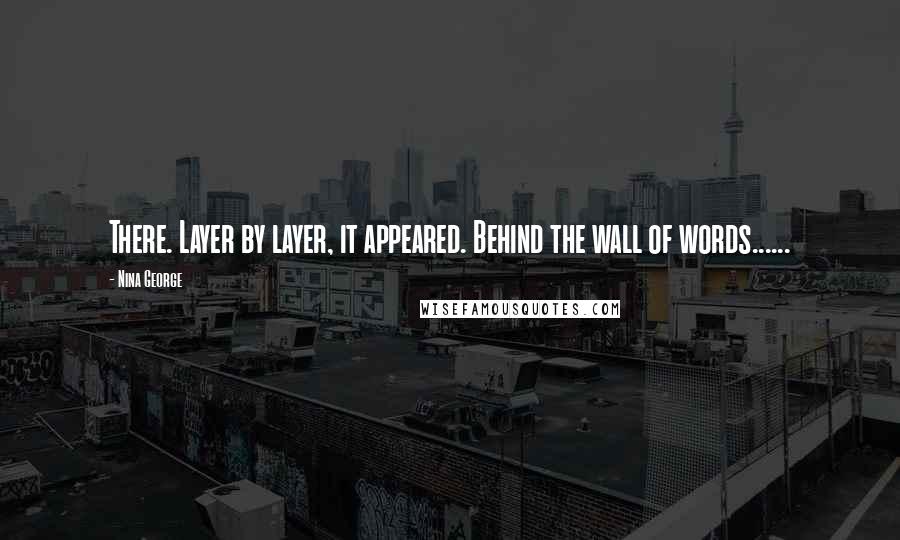 There. Layer by layer, it appeared. Behind the wall of words......

- Nina George

WISEFAMOUSQUOTES.COM